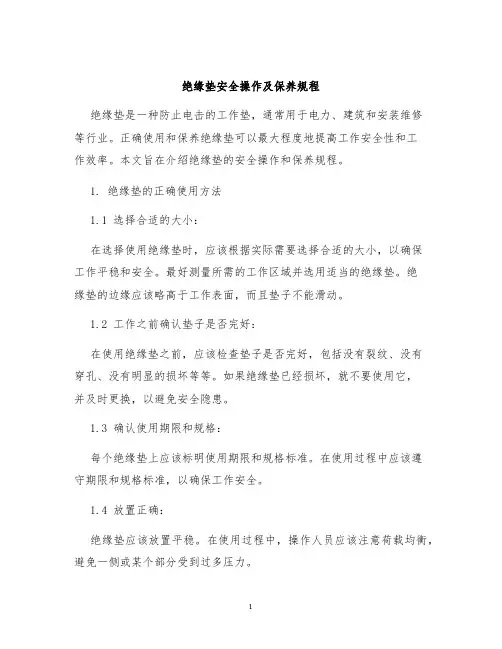 绝缘垫安全操作及保养规程

绝缘垫是一种防止电击的工作垫，通常用于电力、建筑和安装维修等行业。正确使用和保养绝缘垫可以最大程度地提高工作安全性和工作效率。本文旨在介绍绝缘垫的安全操作和保养规程。

1. 绝缘垫的正确使用方法

1.1 选择合适的大小：

在选择使用绝缘垫时，应该根据实际需要选择合适的大小，以确保工作平稳和安全。最好测量所需的工作区域并选用适当的绝缘垫。绝缘垫的边缘应该略高于工作表面，而且垫子不能滑动。

1.2 工作之前确认垫子是否完好：

在使用绝缘垫之前，应该检查垫子是否完好，包括没有裂纹、没有穿孔、没有明显的损坏等等。如果绝缘垫已经损坏，就不要使用它，并及时更换，以避免安全隐患。

1.3 确认使用期限和规格：

每个绝缘垫上应该标明使用期限和规格标准。在使用过程中应该遵守期限和规格标准，以确保工作安全。

1.4 放置正确：

绝缘垫应该放置平稳。在使用过程中，操作人员应该注意荷载均衡，避免一侧或某个部分受到过多压力。

1